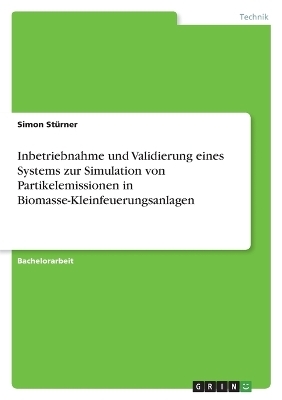 Technik

Simon Stürner

Inbetriebnahme und Validierung eines Systems zur Simulation von Partikelemissionen in Biomasse-Kleinfeuerungsanlagen

Bachelorarbeit

GRIN